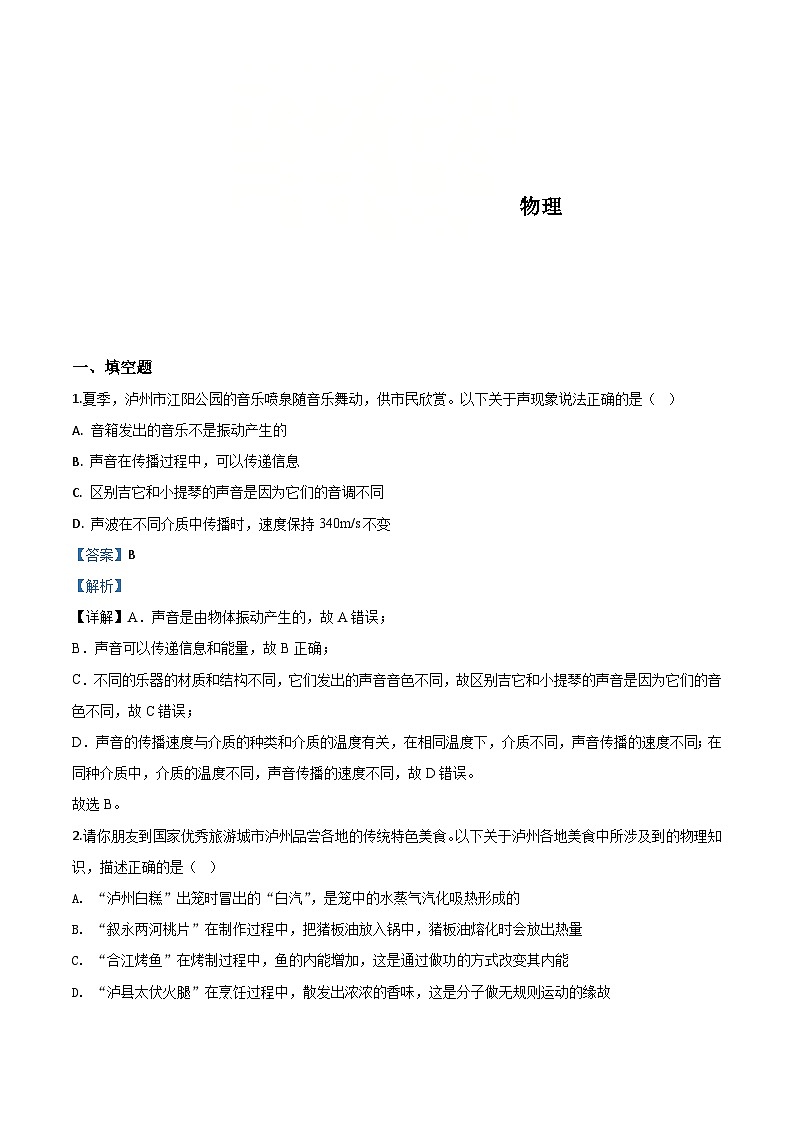 物理

一、填空题

1.夏季，泸州市江阳公园的音乐喷泉随音乐舞动，供市民欣赏。以下关于声现象说法正确的是（　）

A. 音箱发出的音乐不是振动产生的

B. 声音在传播过程中，可以传递信息

C. 区别吉它和小提琴的声音是因为它们的音调不同

D. 声波在不同介质中传播时，速度保持 340m/s 不变

【答案】B

【解析】

【详解】A．声音是由物体振动产生的，故 A 错误；

B．声音可以传递信息和能量，故 B 正确；

C．不同的乐器的材质和结构不同，它们发出的声音音色不同，故区别吉它和小提琴的声音是因为它们的音色不同，故 C 错误；

D．声音的传播速度与介质的种类和介质的温度有关，在相同温度下，介质不同，声音传播的速度不同；在同种介质中，介质的温度不同，声音传播的速度不同，故 D 错误。

故选 B。

2.请你朋友到国家优秀旅游城市泸州品尝各地的传统特色美食。以下关于泸州各地美食中所涉及到的物理知识，描述正确的是（　）

A. “泸州白糕”出笼时冒出的“白汽”，是笼中的水蒸气汽化吸热形成的

B. “叙永两河桃片”在制作过程中，把猪板油放入锅中，猪板油熔化时会放出热量

C. “合江烤鱼”在烤制过程中，鱼的内能增加，这是通过做功的方式改变其内能

D. “泸县太伏火腿”在烹饪过程中，散发出浓浓的香味，这是分子做无规则运动的缘故